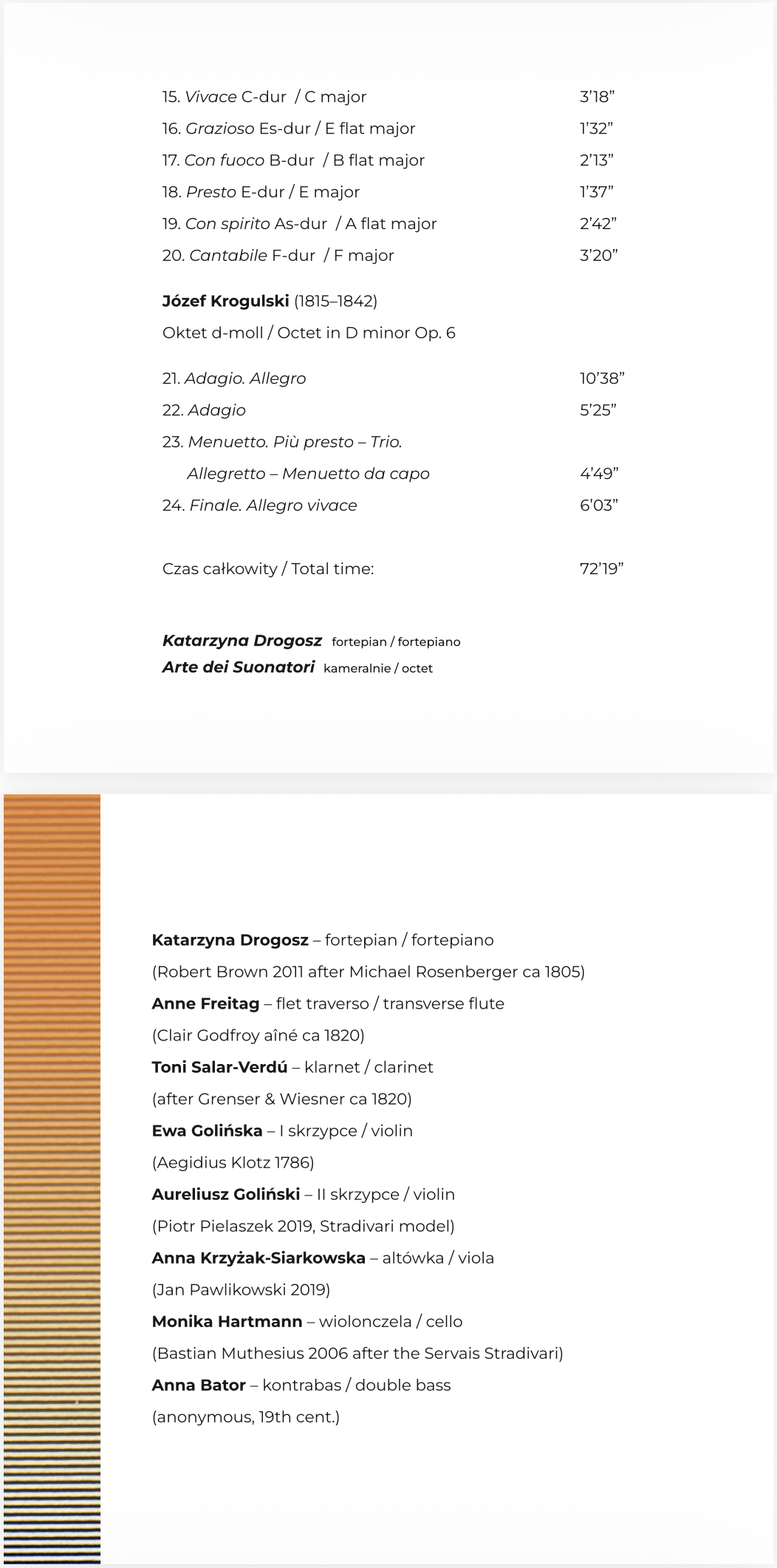 15. Vivace C-dur / C major 3'18"
16. Grazioso Es-dur / E flat major 1'32"
17. Con fuoco B-dur / B flat major 2'13"
18. Presto E-dur / E major 1'37"
19. Con spirito As-dur / A flat major 2'42"
20. Cantabile F-dur / F major 3'20"

Józef Krogulski (1815–1842)
Oktet d-moll / Octet in D minor Op. 6

21. Adagio. Allegro 10'38"
22. Adagio 5'25"
23. Menuetto. Più presto – Trio. Allegretto – Menuetto da capo 4'49"
24. Finale. Allegro vivace 6'03"

Czas całkowity / Total time: 72'19"

Katarzyna Drogosz fortepian / fortepiano
Arte dei Suonatori kameralnie / octet

Katarzyna Drogosz – fortepian / fortepiano
(Robert Brown 2011 after Michael Rosenberger ca 1805)
Anne Freitag – flet traverso / transverse flute
(Clair Godfroy aîné ca 1820)
Toni Salar-Verdú – klarnet / clarinet
(after Grenser & Wiesner ca 1820)
Ewa Golińska – I skrzypce / violin
(Aegidius Klotz 1786)
Aureliusz Goliński – II skrzypce / violin
(Piotr Pielaszek 2019, Stradivari model)
Anna Krzyżak-Siarkowska – altówka / viola
(Jan Pawlikowski 2019)
Monika Hartmann – wiolonczela / cello
(Bastian Muthesius 2006 after the Servais Stradivari)
Anna Bator – kontrabas / double bass
(anonymous, 19th cent.)